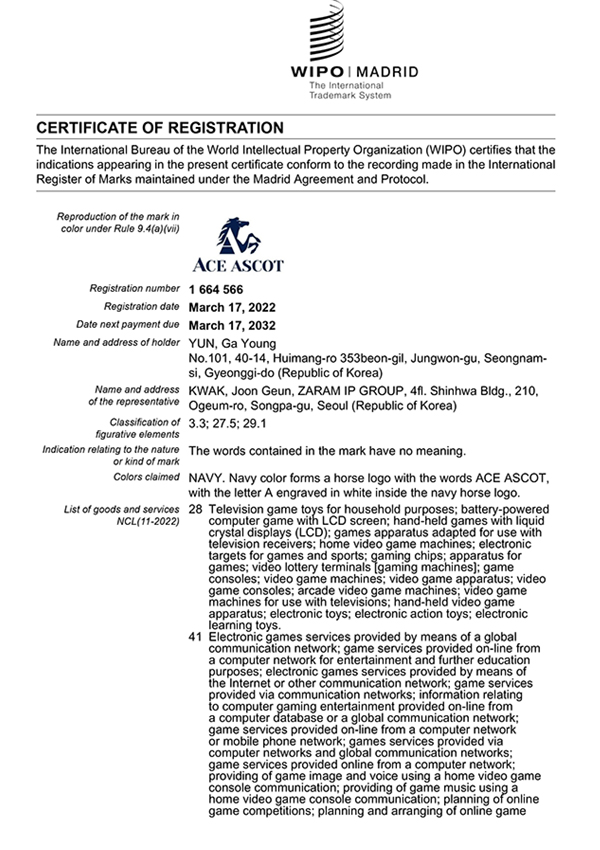 WIPO | MADRID
The International
Trademark System

CERTIFICATE OF REGISTRATION

The International Bureau of the World Intellectual Property Organization (WIPO) certifies that the indications appearing in the present certificate conform to the recording made in the International Register of Marks maintained under the Madrid Agreement and Protocol.

Reproduction of the mark in color under Rule 9.4(a)(vii)

ACE ASCOT

Registration number 1 664 566

Registration date March 17, 2022

Date next payment due March 17, 2032

Name and address of holder YUN, Ga Young
No.101, 40-14, Huimang-ro 353beon-gil, Jungwon-gu, Seongnam-si, Gyeonggi-do (Republic of Korea)

Name and address of the representative KWAK, Joon Geun, ZARAM IP GROUP, 4fl. Shinhwa Bldg., 210, Ogeum-ro, Songpa-gu, Seoul (Republic of Korea)

Classification of figurative elements 3.3; 27.5; 29.1

Indication relating to the nature or kind of mark The words contained in the mark have no meaning.

Colors claimed NAVY. Navy color forms a horse logo with the words ACE ASCOT, with the letter A engraved in white inside the navy horse logo.

List of goods and services NCL(11-2022)
28 Television game toys for household purposes; battery-powered computer game with LCD screen; hand-held games with liquid crystal displays (LCD); games apparatus adapted for use with television receivers; home video game machines; electronic targets for games and sports; gaming chips; apparatus for games; video lottery terminals [gaming machines]; game consoles; video game machines; video game apparatus; video game consoles; arcade video game machines; video game machines for use with televisions; hand-held video game apparatus; electronic toys; electronic action toys; electronic learning toys.
41 Electronic games services provided by means of a global communication network; game services provided on-line from a computer network for entertainment and further education purposes; electronic games services provided by means of the Internet or other communication network; game services provided via communication networks; information relating to computer gaming entertainment provided on-line from a computer database or a global communication network; game services provided on-line from a computer network or mobile phone network; games services provided via computer networks and global communication networks; game services provided online from a computer network; providing of game image and voice using a home video game console communication; providing of game music using a home video game console communication; planning of online game competitions; planning and arranging of online game